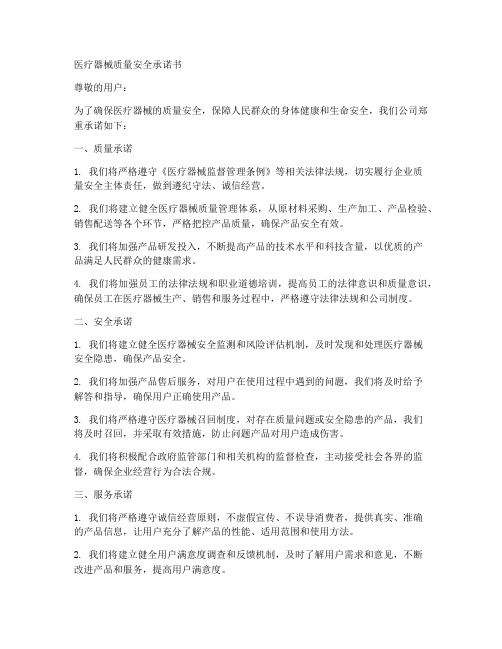 医疗器械质量安全承诺书

尊敬的用户：

为了确保医疗器械的质量安全，保障人民群众的身体健康和生命安全，我们公司郑重承诺如下：

一、质量承诺

1. 我们将严格遵守《医疗器械监督管理条例》等相关法律法规，切实履行企业质量安全主体责任，做到遵纪守法、诚信经营。

2. 我们将建立健全医疗器械质量管理体系，从原材料采购、生产加工、产品检验、销售配送等各个环节，严格把控产品质量，确保产品安全有效。

3. 我们将加强产品研发投入，不断提高产品的技术水平和科技含量，以优质的产品满足人民群众的健康需求。

4. 我们将加强员工的法律法规和职业道德培训，提高员工的法律意识和质量意识，确保员工在医疗器械生产、销售和服务过程中，严格遵守法律法规和公司制度。

二、安全承诺

1. 我们将建立健全医疗器械安全监测和风险评估机制，及时发现和处理医疗器械安全隐患，确保产品安全。

2. 我们将加强产品售后服务，对用户在使用过程中遇到的问题，我们将及时给予解答和指导，确保用户正确使用产品。

3. 我们将严格遵守医疗器械召回制度，对存在质量问题或安全隐患的产品，我们将及时召回，并采取有效措施，防止问题产品对用户造成伤害。

4. 我们将积极配合政府监管部门和相关机构的监督检查，主动接受社会各界的监督，确保企业经营行为合法合规。

三、服务承诺

1. 我们将严格遵守诚信经营原则，不虚假宣传、不误导消费者，提供真实、准确的产品信息，让用户充分了解产品的性能、适用范围和使用方法。

2. 我们将建立健全用户满意度调查和反馈机制，及时了解用户需求和意见，不断改进产品和服务，提高用户满意度。